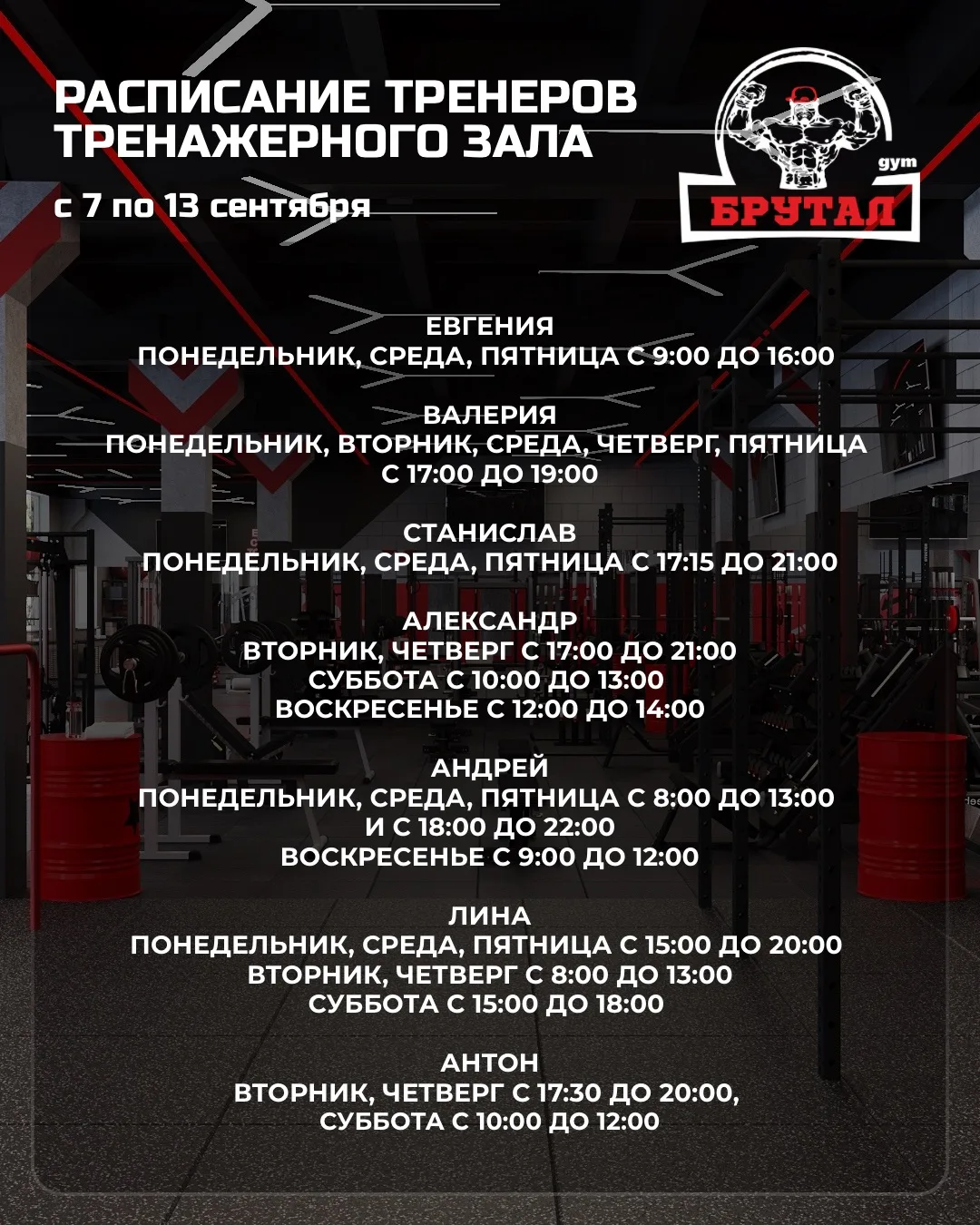 РАСПИСАНИЕ ТРЕНЕРОВ ТРЕНАЖЕРНОГО ЗАЛА

с 7 по 13 сентября

gym
БРУТАЛ

ЕВГЕНИЯ
ПОНЕДЕЛЬНИК, СРЕДА, ПЯТНИЦА С 9:00 ДО 16:00

ВАЛЕРИЯ
ПОНЕДЕЛЬНИК, ВТОРНИК, СРЕДА, ЧЕТВЕРГ, ПЯТНИЦА
С 17:00 ДО 19:00

СТАНИСЛАВ
ПОНЕДЕЛЬНИК, СРЕДА, ПЯТНИЦА С 17:15 ДО 21:00

АЛЕКСАНДР
ВТОРНИК, ЧЕТВЕРГ С 17:00 ДО 21:00
СУББОТА С 10:00 ДО 13:00
ВОСКРЕСЕНЬЕ С 12:00 ДО 14:00

АНДРЕЙ
ПОНЕДЕЛЬНИК, СРЕДА, ПЯТНИЦА С 8:00 ДО 13:00
И С 18:00 ДО 22:00
ВОСКРЕСЕНЬЕ С 9:00 ДО 12:00

ЛИНА
ПОНЕДЕЛЬНИК, СРЕДА, ПЯТНИЦА С 15:00 ДО 20:00
ВТОРНИК, ЧЕТВЕРГ С 8:00 ДО 13:00
СУББОТА С 15:00 ДО 18:00

АНТОН
ВТОРНИК, ЧЕТВЕРГ С 17:30 ДО 20:00,
СУББОТА С 10:00 ДО 12:00